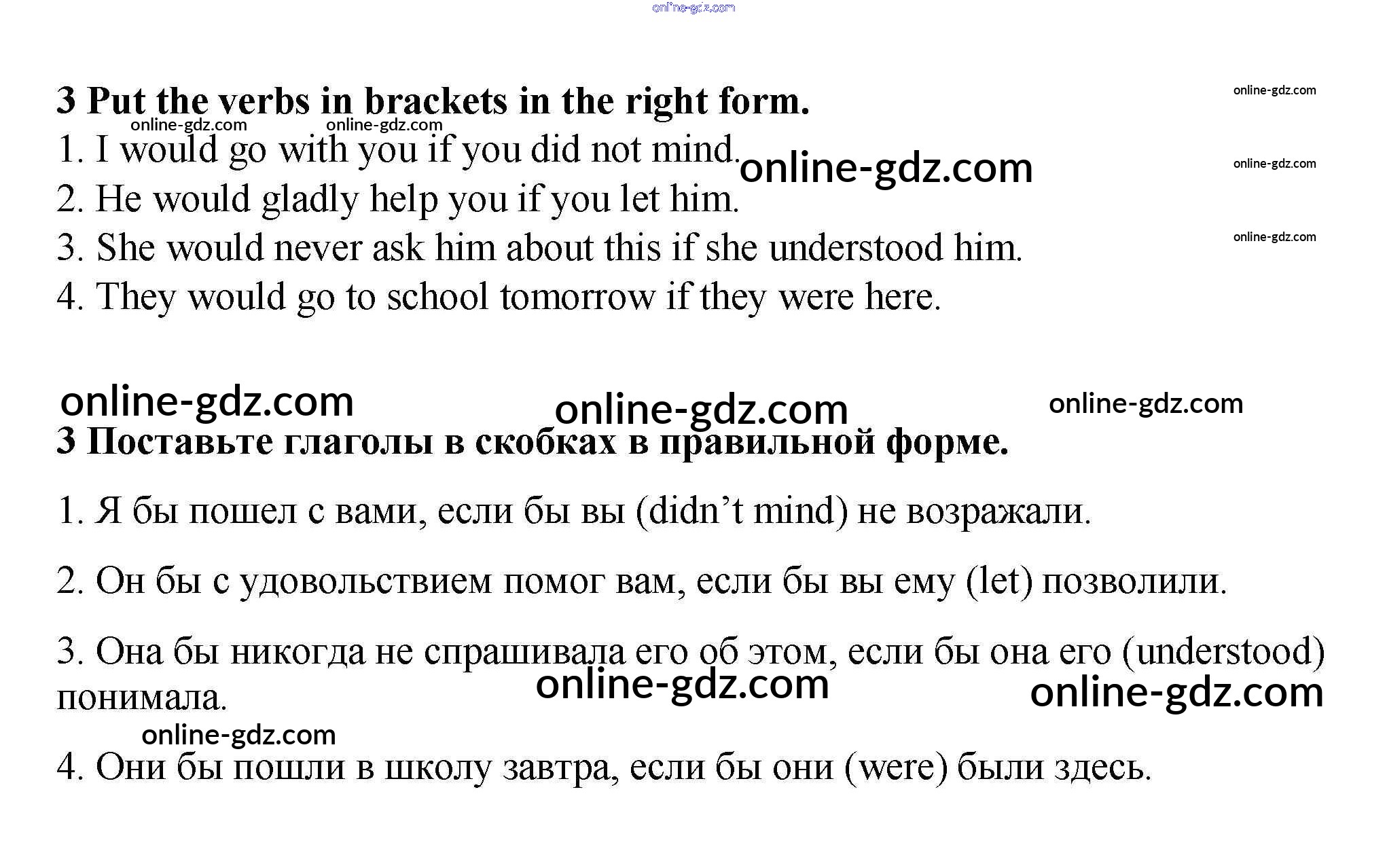 online-gdz.com

3 Put the verbs in brackets in the right form. online-gdz.com

online-gdz.com online-gdz.com

1. I would go with you if you did not mind. online-gdz.com online-gdz.com

2. He would gladly help you if you let him.

3. She would never ask him about this if she understood him. online-gdz.com

4. They would go to school tomorrow if they were here.

online-gdz.com online-gdz.com online-gdz.com

3 Поставьте глаголы в скобках в правильной форме.

1. Я бы пошел с вами, если бы вы (didn’t mind) не возражали.

2. Он бы с удовольствием помог вам, если бы вы ему (let) позволили.

3. Она бы никогда не спрашивала его об этом, если бы она его (understood) понимала. online-gdz.com online-gdz.com

online-gdz.com

4. Они бы пошли в школу завтра, если бы они (were) были здесь.